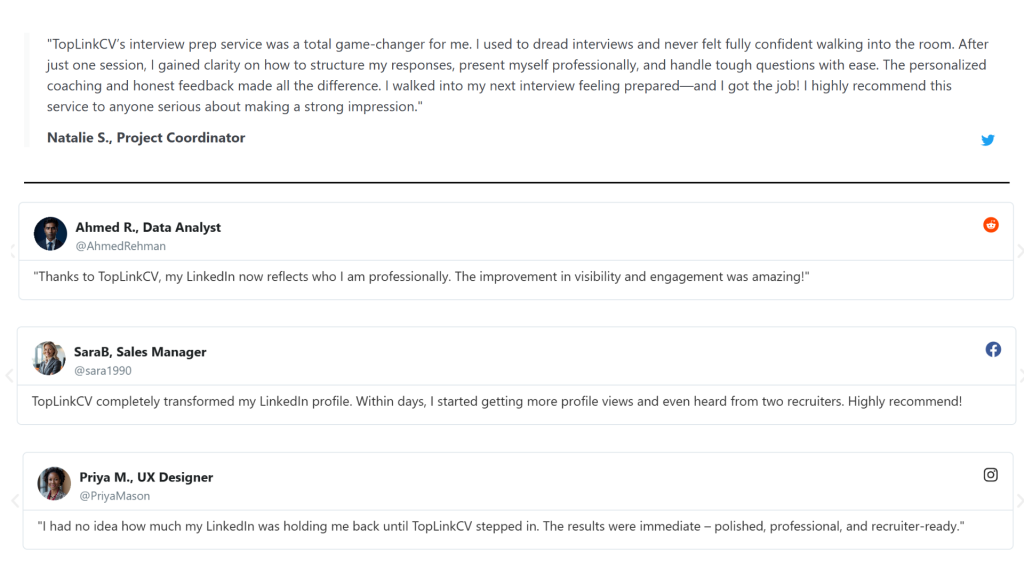 "TopLinkCV's interview prep service was a total game-changer for me. I used to dread interviews and never felt fully confident walking into the room. After just one session, I gained clarity on how to structure my responses, present myself professionally, and handle tough questions with ease. The personalized coaching and honest feedback made all the difference. I walked into my next interview feeling prepared—and I got the job! I highly recommend this service to anyone serious about making a strong impression."

Natalie S., Project Coordinator

Ahmed R., Data Analyst
@AhmedRehman

"Thanks to TopLinkCV, my LinkedIn now reflects who I am professionally. The improvement in visibility and engagement was amazing!"

SaraB, Sales Manager
@sara1990

TopLinkCV completely transformed my LinkedIn profile. Within days, I started getting more profile views and even heard from two recruiters. Highly recommend!

Priya M., UX Designer
@PriyaMason

"I had no idea how much my LinkedIn was holding me back until TopLinkCV stepped in. The results were immediate – polished, professional, and recruiter-ready."